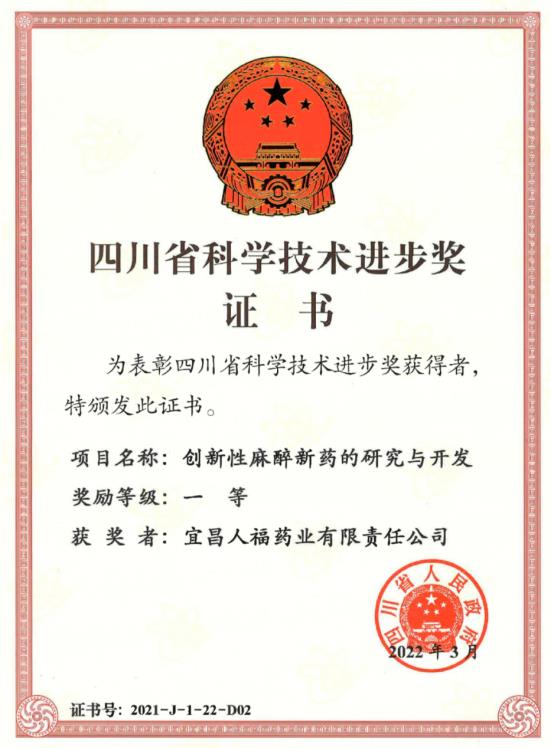 四川省科学技术进步奖
证 书

为表彰四川省科学技术进步奖获得者，特颁发此证书。

项目名称：创新性麻醉新药的研究与开发
奖励等级：一 等
获 奖 者：宜昌人福药业有限责任公司

四川省人民政府

2022年3月

证书号：2021-J-1-22-D02